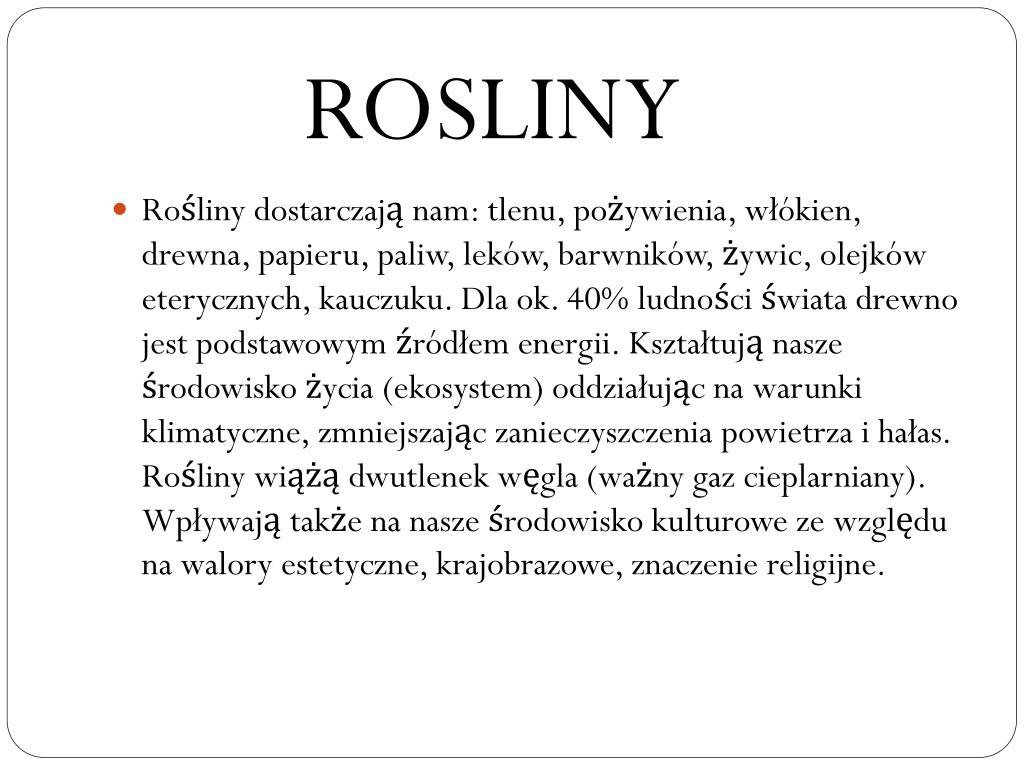 ROSLINY

• Rośliny dostarczają nam: tlenu, pożywienia, włókien, drewna, papieru, paliw, leków, barwników, żywic, olejków eterycznych, kauczuku. Dla ok. 40% ludności świata drewno jest podstawowym źródłem energii. Kształtują nasze środowisko życia (ekosystem) oddziałując na warunki klimatyczne, zmniejszając zanieczyszczenia powietrza i hałas. Rośliny wiążą dwutlenek węgla (ważny gaz cieplarniany). Wpływają także na nasze środowisko kulturowe ze względu na walory estetyczne, krajobrazowe, znaczenie religijne.